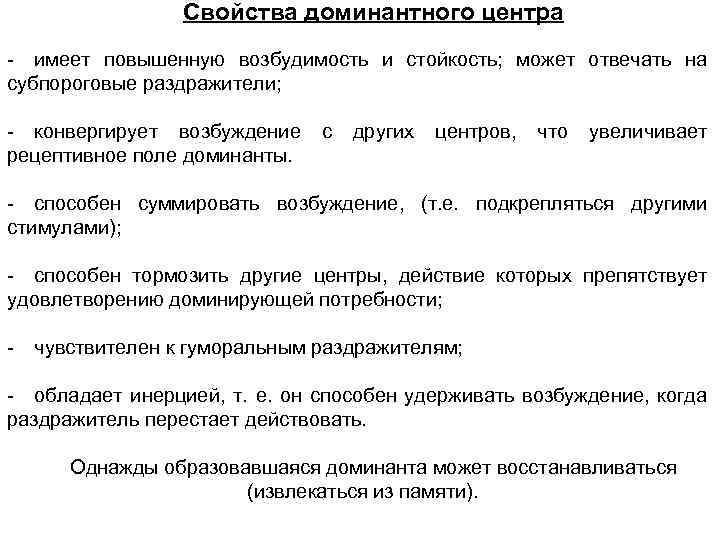 Свойства доминантного центра

- имеет повышенную возбудимость и стойкость; может отвечать на субпороговые раздражители;

- конвергирует возбуждение с других центров, что увеличивает рецептивное поле доминанты.

- способен суммировать возбуждение, (т.е. подкрепляться другими стимулами);

- способен тормозить другие центры, действие которых препятствует удовлетворению доминирующей потребности;

- чувствителен к гуморальным раздражителям;

- обладает инерцией, т. е. он способен удерживать возбуждение, когда раздражитель перестает действовать.

Однажды образовавшаяся доминанта может восстанавливаться (извлекаться из памяти).